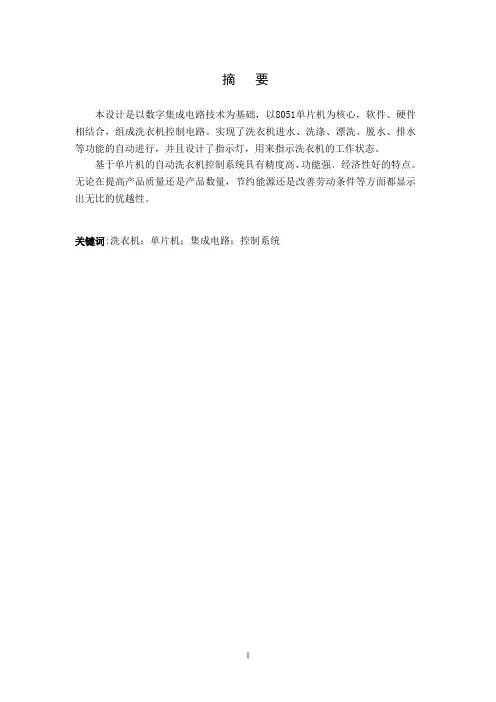 摘 要

本设计是以数字集成电路技术为基础，以8051单片机为核心，软件、硬件相结合，组成洗衣机控制电路。实现了洗衣机进水、洗涤、漂洗、脱水、排水等功能的自动进行，并且设计了指示灯，用来指示洗衣机的工作状态。

基于单片机的自动洗衣机控制系统具有精度高、功能强、经济性好的特点。无论在提高产品质量还是产品数量，节约能源还是改善劳动条件等方面都显示出无比的优越性。

关键词:洗衣机；单片机；集成电路；控制系统

I